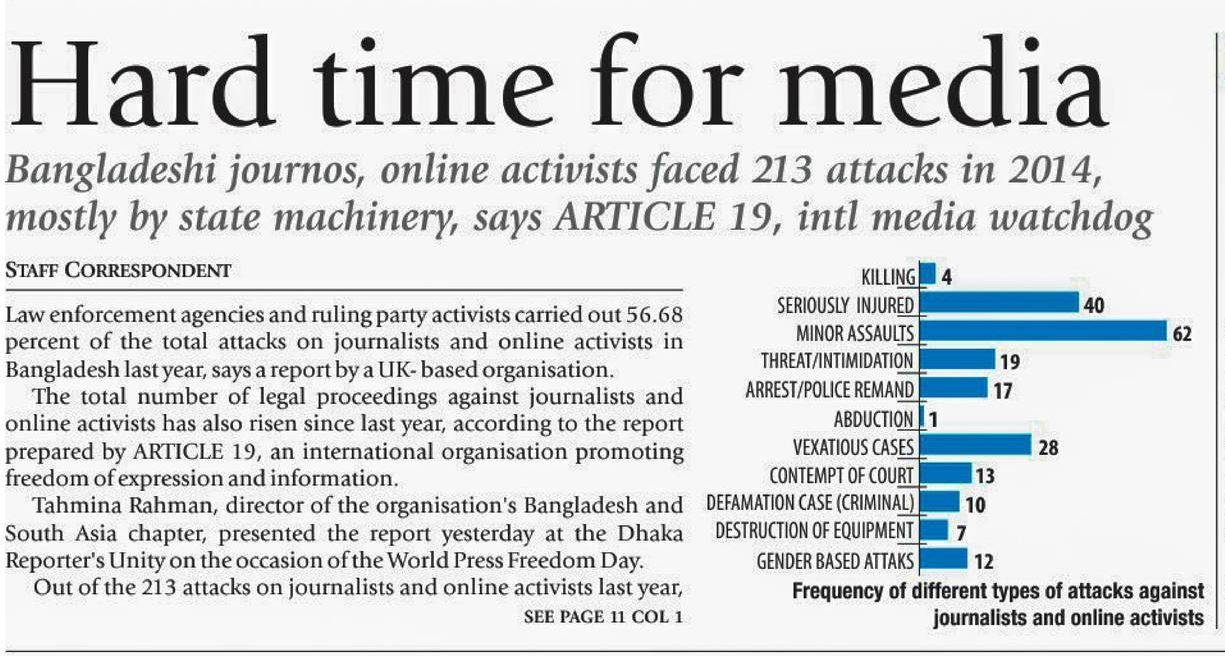 Hard time for media

Bangladeshi journos, online activists faced 213 attacks in 2014, mostly by state machinery, says ARTICLE 19, intl media watchdog

STAFF CORRESPONDENT

Law enforcement agencies and ruling party activists carried out 56.68 percent of the total attacks on journalists and online activists in Bangladesh last year, says a report by a UK- based organisation.

The total number of legal proceedings against journalists and online activists has also risen since last year, according to the report prepared by ARTICLE 19, an international organisation promoting freedom of expression and information.

Tahmina Rahman, director of the organisation's Bangladesh and South Asia chapter, presented the report yesterday at the Dhaka Reporter's Unity on the occasion of the World Press Freedom Day.

Out of the 213 attacks on journalists and online activists last year,

SEE PAGE 11 COL 1

KILLING 4
SERIOUSLY INJURED 40
MINOR ASSAULTS 62
THREAT/INTIMIDATION 19
ARREST/POLICE REMAND 17
ABDUCTION 1
VEXATIOUS CASES 28
CONTEMPT OF COURT 13
DEFAMATION CASE (CRIMINAL) 10
DESTRUCTION OF EQUIPMENT 7
GENDER BASED ATTAKS 12

Frequency of different types of attacks against journalists and online activists